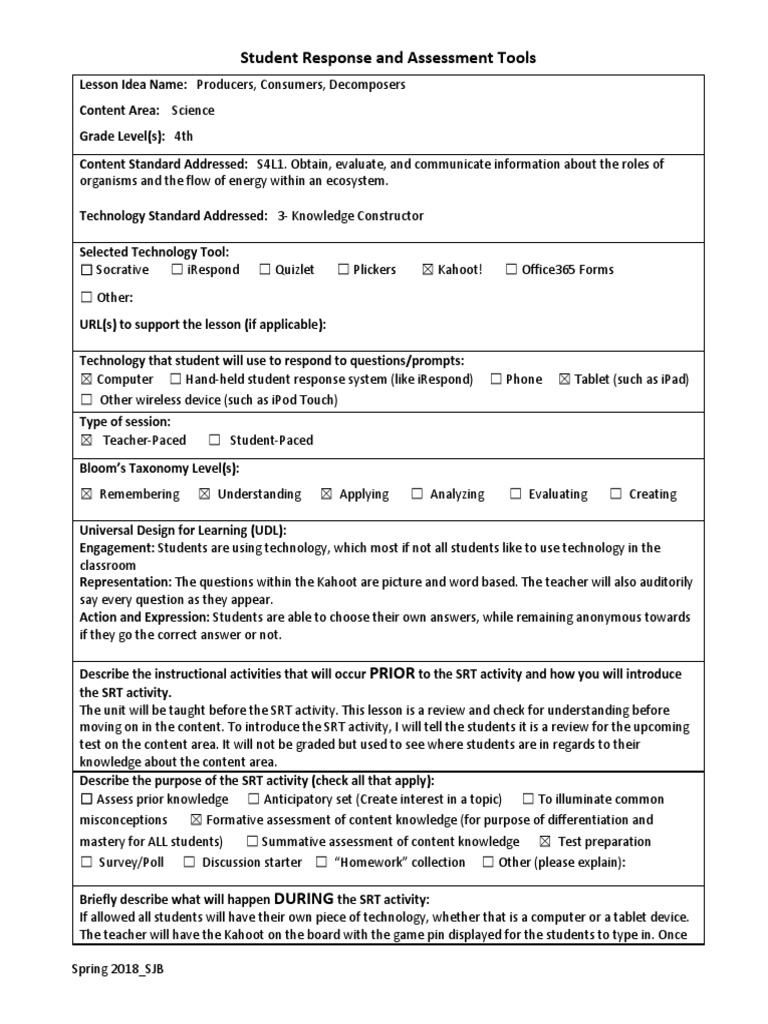 Student Response and Assessment Tools

Lesson Idea Name: Producers, Consumers, Decomposers
Content Area: Science
Grade Level(s): 4th

Content Standard Addressed: S4L1. Obtain, evaluate, and communicate information about the roles of organisms and the flow of energy within an ecosystem.

Technology Standard Addressed: 3- Knowledge Constructor

Selected Technology Tool:
☐ Socrative ☐ iRespond ☐ Quizlet ☐ Plickers ☒ Kahoot! ☐ Office365 Forms
☐ Other:
URL(s) to support the lesson (if applicable):

Technology that student will use to respond to questions/prompts:
☒ Computer ☐ Hand-held student response system (like iRespond) ☐ Phone ☒ Tablet (such as iPad)
☐ Other wireless device (such as iPod Touch)

Type of session:
☒ Teacher-Paced ☐ Student-Paced

Bloom's Taxonomy Level(s):
☒ Remembering ☒ Understanding ☒ Applying ☐ Analyzing ☐ Evaluating ☐ Creating

Universal Design for Learning (UDL):
Engagement: Students are using technology, which most if not all students like to use technology in the classroom
Representation: The questions within the Kahoot are picture and word based. The teacher will also auditorily say every question as they appear.
Action and Expression: Students are able to choose their own answers, while remaining anonymous towards if they go the correct answer or not.

Describe the instructional activities that will occur PRIOR to the SRT activity and how you will introduce the SRT activity.
The unit will be taught before the SRT activity. This lesson is a review and check for understanding before moving on in the content. To introduce the SRT activity, I will tell the students it is a review for the upcoming test on the content area. It will not be graded but used to see where students are in regards to their knowledge about the content area.

Describe the purpose of the SRT activity (check all that apply):
☐ Assess prior knowledge ☐ Anticipatory set (Create interest in a topic) ☐ To illuminate common misconceptions ☒ Formative assessment of content knowledge (for purpose of differentiation and mastery for ALL students) ☐ Summative assessment of content knowledge ☒ Test preparation
☐ Survey/Poll ☐ Discussion starter ☐ "Homework" collection ☐ Other (please explain):

Briefly describe what will happen DURING the SRT activity:
If allowed all students will have their own piece of technology, whether that is a computer or a tablet device. The teacher will have the Kahoot on the board with the game pin displayed for the students to type in. Once

Spring 2018_SJB